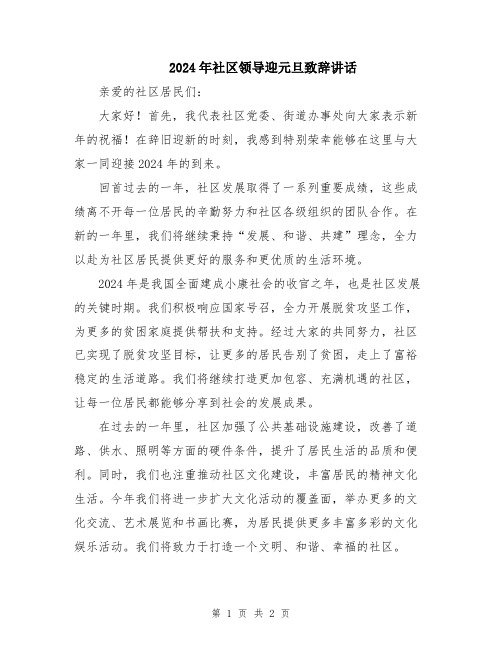 2024年社区领导迎元旦致辞讲话

亲爱的社区居民们：

大家好！首先，我代表社区党委、街道办事处向大家表示新年的祝福！在辞旧迎新的时刻，我感到特别荣幸能够在这里与大家一同迎接2024年的到来。

回首过去的一年，社区发展取得了一系列重要成绩，这些成绩离不开每一位居民的辛勤努力和社区各级组织的团队合作。在新的一年里，我们将继续秉持“发展、和谐、共建”理念，全力以赴为社区居民提供更好的服务和更优质的生活环境。

2024年是我国全面建成小康社会的收官之年，也是社区发展的关键时期。我们积极响应国家号召，全力开展脱贫攻坚工作，为更多的贫困家庭提供帮扶和支持。经过大家的共同努力，社区已实现了脱贫攻坚目标，让更多的居民告别了贫困，走上了富裕稳定的生活道路。我们将继续打造更加包容、充满机遇的社区，让每一位居民都能够分享到社会的发展成果。

在过去的一年里，社区加强了公共基础设施建设，改善了道路、供水、照明等方面的硬件条件，提升了居民生活的品质和便利。同时，我们也注重推动社区文化建设，丰富居民的精神文化生活。今年我们将进一步扩大文化活动的覆盖面，举办更多的文化交流、艺术展览和书画比赛，为居民提供更多丰富多彩的文化娱乐活动。我们将致力于打造一个文明、和谐、幸福的社区。

第 1 页 共 2 页